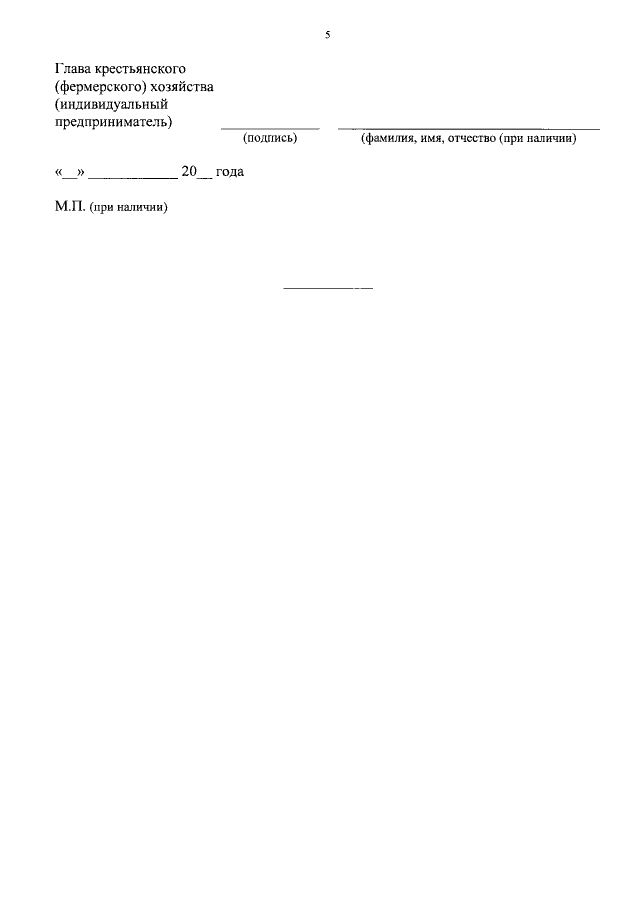 5

Глава крестьянского
(фермерского) хозяйства
(индивидуальный
предприниматель) ____ ____
(подпись) (фамилия, имя, отчество (при наличии)

«____» ____ 20____ года

М.П. (при наличии)